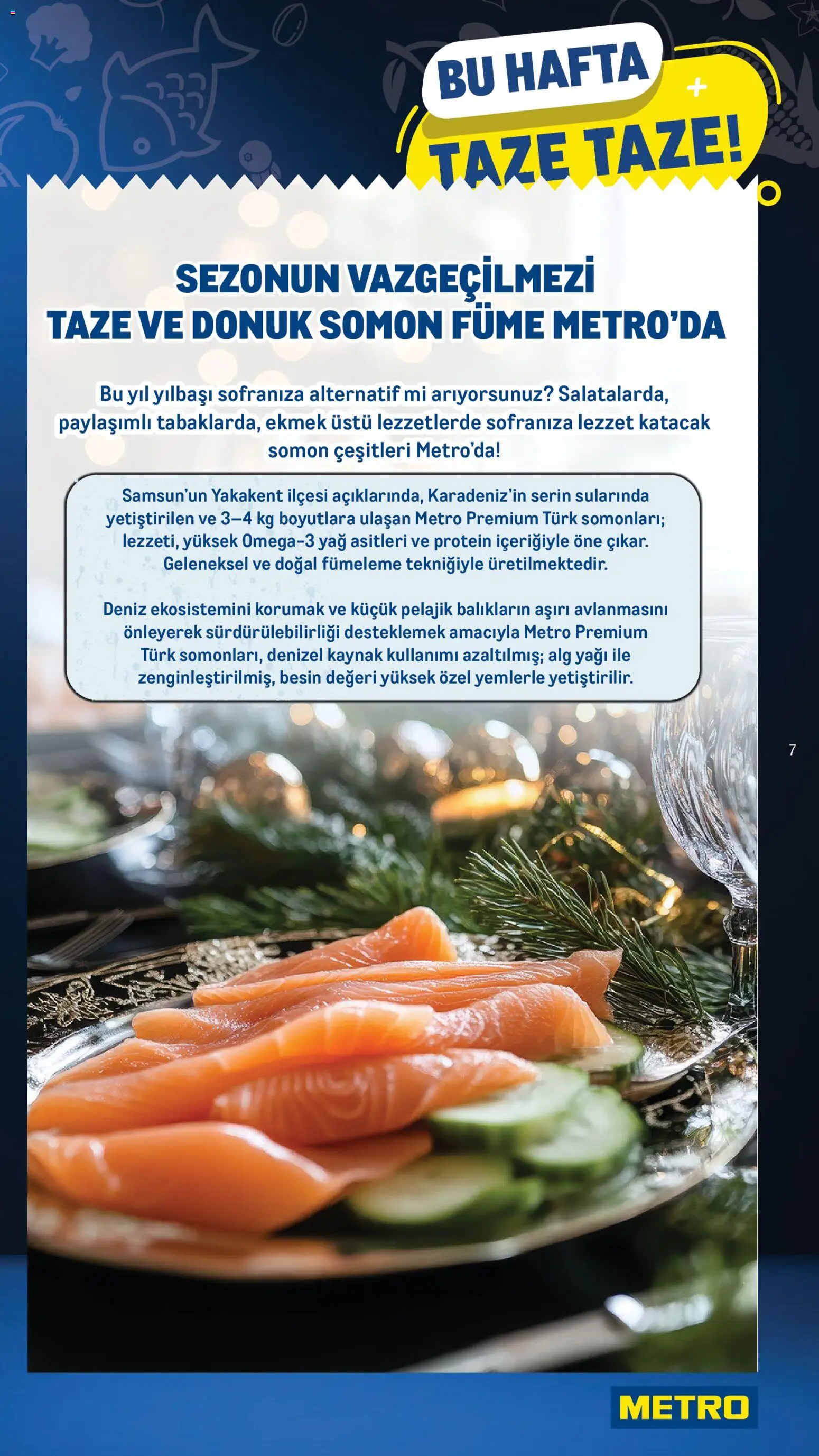 BU HAFTA
TAZE TAZE!

SEZONUN VAZGEÇİLMEZİ
TAZE VE DONUK SOMON FÜME METRO'DA

Bu yıl yılbaşı sofranıza alternatif mi arıyorsunuz? Salatalarda, paylaşımlı tabaklarda, ekmek üstü lezzetlerde sofranıza lezzet katacak somon çeşitleri Metro'da!

Samsun'un Yakakent ilçesi açıklarında, Karadeniz'in serin sularında yetiştirilen ve 3–4 kg boyutlara ulaşan Metro Premium Türk somonları; lezzeti, yüksek Omega-3 yağ asitleri ve protein içeriğiyle öne çıkar. Geleneksel ve doğal fümeleme tekniğiyle üretilmektedir.

Deniz ekosistemini korumak ve küçük pelajik balıkların aşırı avlanmasını önleyerek sürdürülebilirliği desteklemek amacıyla Metro Premium Türk somonları, denizel kaynak kullanımı azaltılmış; alg yağı ile zenginleştirilmiş, besin değeri yüksek özel yemlerle yetiştirilir.

7

METRO